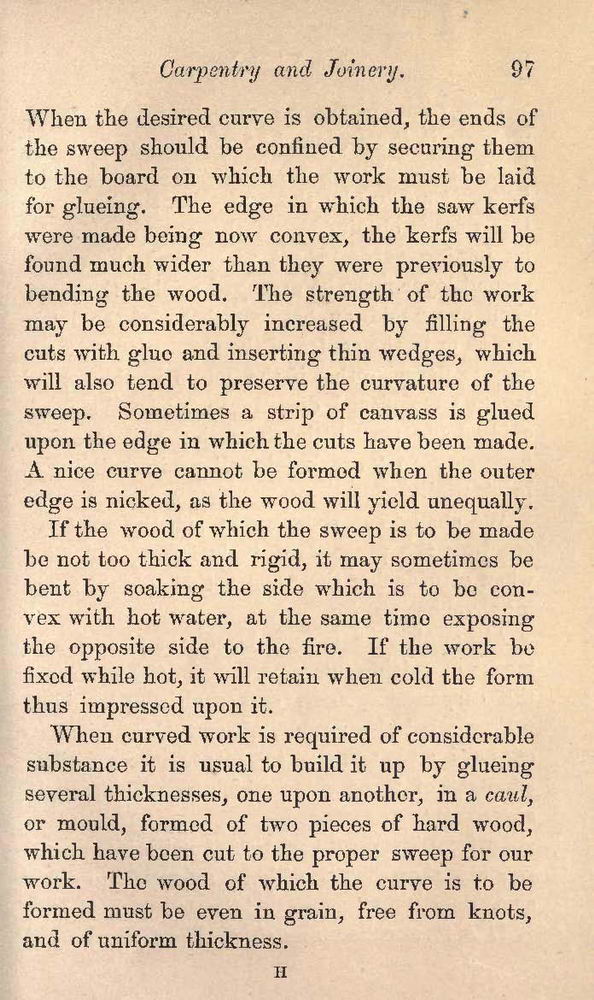 Carpentry and Joinery. 97

When the desired curve is obtained, the ends of the sweep should be confined by securing them to the board on which the work must be laid for glueing. The edge in which the saw kerfs were made being now convex, the kerfs will be found much wider than they were previously to bending the wood. The strength of the work may be considerably increased by filling the cuts with glue and inserting thin wedges, which will also tend to preserve the curvature of the sweep. Sometimes a strip of canvass is glued upon the edge in which the cuts have been made. A nice curve cannot be formed when the outer edge is nicked, as the wood will yield unequally.

If the wood of which the sweep is to be made be not too thick and rigid, it may sometimes be bent by soaking the side which is to be convex with hot water, at the same time exposing the opposite side to the fire. If the work be fixed while hot, it will retain when cold the form thus impressed upon it.

When curved work is required of considerable substance it is usual to build it up by glueing several thicknesses, one upon another, in a caul, or mould, formed of two pieces of hard wood, which have been cut to the proper sweep for our work. The wood of which the curve is to be formed must be even in grain, free from knots, and of uniform thickness.

H